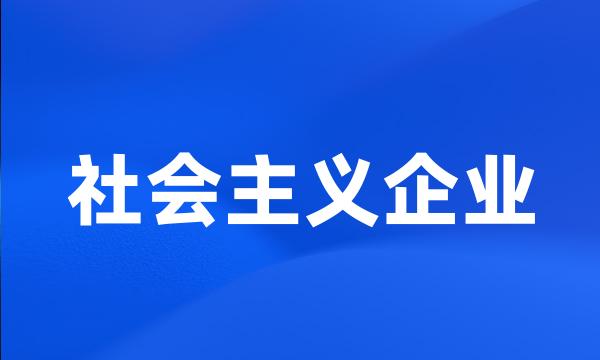 社会主义企业